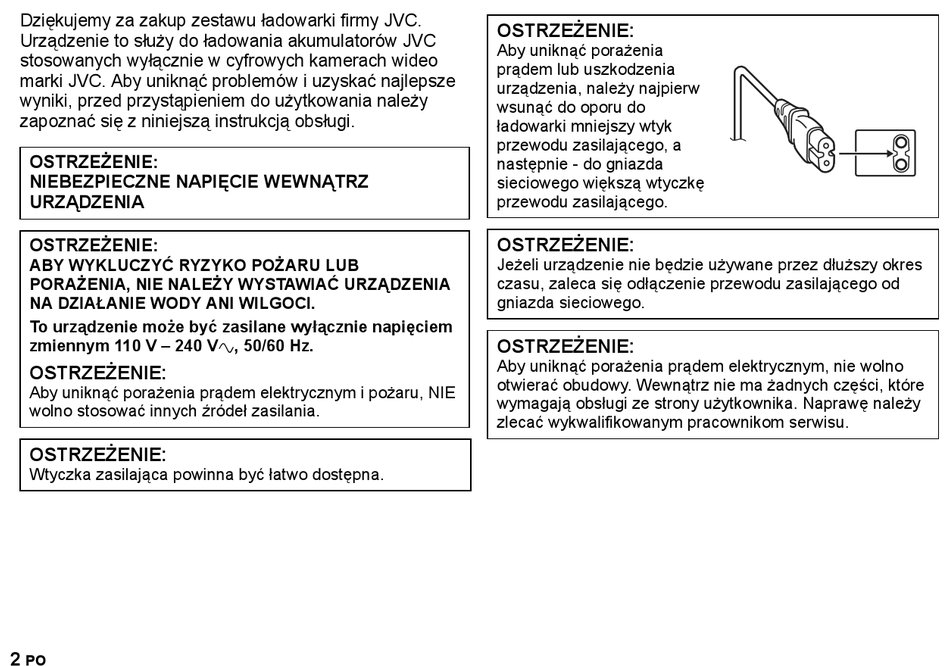 Dziękujemy za zakup zestawu ładowarki firmy JVC. Urządzenie to służy do ładowania akumulatorów JVC stosowanych wyłącznie w cyfrowych kamerach wideo marki JVC. Aby uniknąć problemów i uzyskać najlepsze wyniki, przed przystąpieniem do użytkowania należy zapoznać się z niniejszą instrukcją obsługi.

OSTRZEŻENIE:
NIEBEZPIECZNE NAPIĘCIE WEWNĄTRZ URZĄDZENIA

OSTRZEŻENIE:
ABY WYKLUCZYĆ RYZYKO POŻARU LUB PORAŻENIA, NIE NALEŻY WYSTAWIAĆ URZĄDZENIA NA DZIAŁANIE WODY ANI WILGOCI.

To urządzenie może być zasilane wyłącznie napięciem zmiennym 110 V – 240 V$\sim$, 50/60 Hz.

OSTRZEŻENIE:
Aby uniknąć porażenia prądem elektrycznym i pożaru, NIE wolno stosować innych źródeł zasilania.

OSTRZEŻENIE:
Wtyczka zasilająca powinna być łatwo dostępna.

OSTRZEŻENIE:
Aby uniknąć porażenia prądem lub uszkodzenia urządzenia, należy najpierw wsunąć do oporu do ładowarki mniejszy wtyk przewodu zasilającego, a następnie - do gniazda sieciowego większą wtyczkę przewodu zasilającego.

OSTRZEŻENIE:
Jeżeli urządzenie nie będzie używane przez dłuższy okres czasu, zaleca się odłączenie przewodu zasilającego od gniazda sieciowego.

OSTRZEŻENIE:
Aby uniknąć porażenia prądem elektrycznym, nie wolno otwierać obudowy. Wewnątrz nie ma żadnych części, które wymagają obsługi ze strony użytkownika. Naprawę należy zlecać wykwalifikowanym pracownikom serwisu.

2 PO